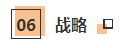 06 战略